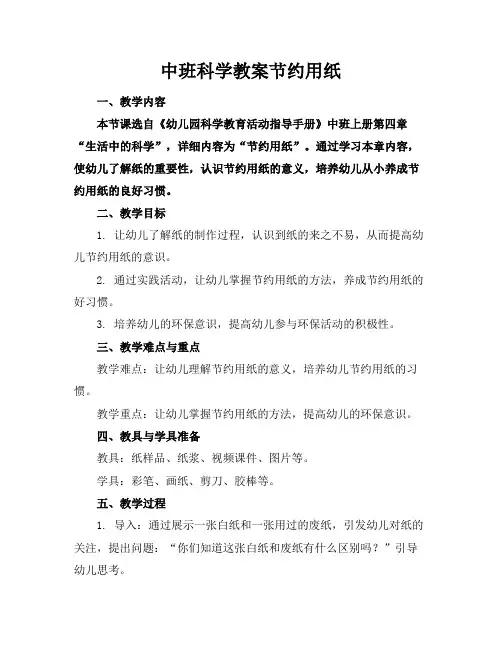 中班科学教案节约用纸

一、教学内容

本节课选自《幼儿园科学教育活动指导手册》中班上册第四章“生活中的科学”，详细内容为“节约用纸”。通过学习本章内容，使幼儿了解纸的重要性，认识节约用纸的意义，培养幼儿从小养成节约用纸的良好习惯。

二、教学目标

1. 让幼儿了解纸的制作过程，认识到纸的来之不易，从而提高幼儿节约用纸的意识。

2. 通过实践活动，让幼儿掌握节约用纸的方法，养成节约用纸的好习惯。

3. 培养幼儿的环保意识，提高幼儿参与环保活动的积极性。

三、教学难点与重点

教学难点：让幼儿理解节约用纸的意义，培养幼儿节约用纸的习惯。

教学重点：让幼儿掌握节约用纸的方法，提高幼儿的环保意识。

四、教具与学具准备

教具：纸样品、纸浆、视频课件、图片等。

学具：彩笔、画纸、剪刀、胶棒等。

五、教学过程

1. 导入：通过展示一张白纸和一张用过的废纸，引发幼儿对纸的关注，提出问题：“你们知道这张白纸和废纸有什么区别吗？”引导幼儿思考。